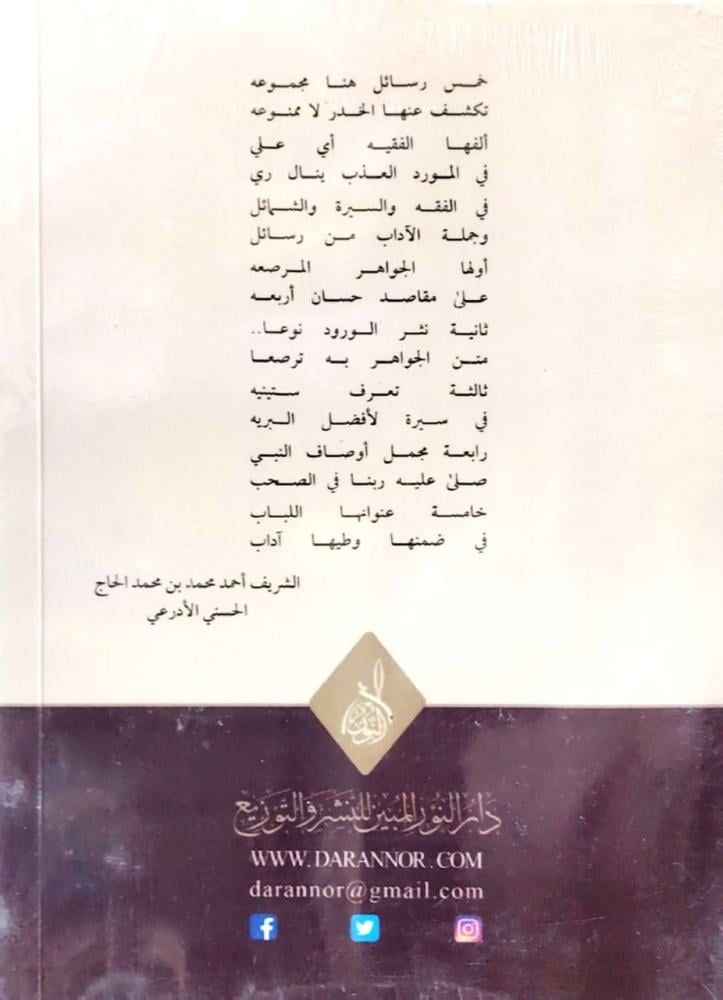 خمس رسائل هنا مجموعه
تكشف عنها الخدر لا ممنوعه
ألفها الفقيه أبي علي
في المورد العذب ينال ري
في الفقه والسيرة والشمائل
وجملة الآداب من رسائل
أولها الجواهر المرصعه
على مقاصد حسان أربعه
ثانية نثر الورود نوعا..
متن الجواهر به ترصعا
ثالثة تعرف ستينيه
في سيرة لأفضل البريه
رابعة مجمل أوصاف النبي
صلى عليه ربنا في الصحب
خامسة عنوانها اللباب
في ضمنها وطيها آداب

الشريف أحمد محمد بن محمد الحاج
الحسني الأدرعي

النور

دار النور المبين للنشر والتوزيع
WWW.DARANNOR.COM
darannor@gmail.com